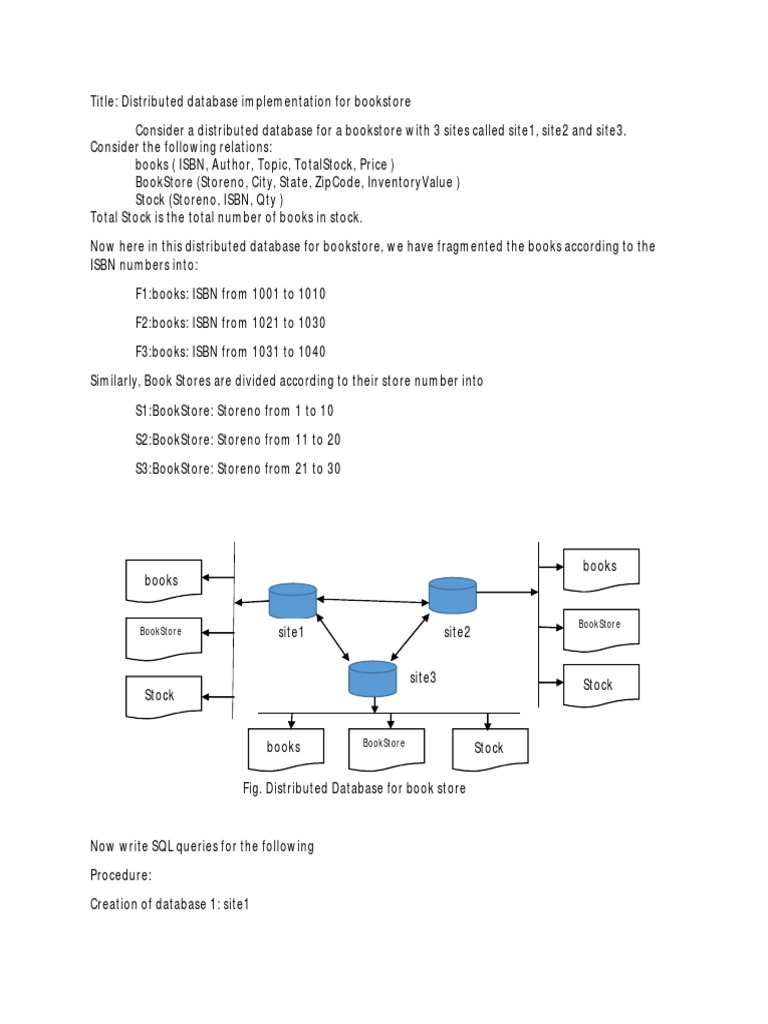 Title: Distributed database implementation for bookstore

Consider a distributed database for a bookstore with 3 sites called site1, site2 and site3. Consider the following relations:
books ( ISBN, Author, Topic, TotalStock, Price )
BookStore (Storeno, City, State, ZipCode, InventoryValue )
Stock (Storeno, ISBN, Qty )
Total Stock is the total number of books in stock.

Now here in this distributed database for bookstore, we have fragmented the books according to the ISBN numbers into:

F1:books: ISBN from 1001 to 1010

F2:books: ISBN from 1021 to 1030

F3:books: ISBN from 1031 to 1040

Similarly, Book Stores are divided according to their store number into

S1:BookStore: Storeno from 1 to 10

S2:BookStore: Storeno from 11 to 20

S3:BookStore: Storeno from 21 to 30

books
BookStore
Stock
site1
site2
site3
books
BookStore
Stock
books
BookStore
Stock

Fig. Distributed Database for book store

Now write SQL queries for the following

Procedure:

Creation of database 1: site1